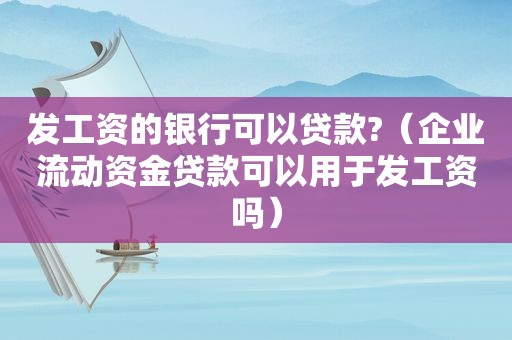 发工资的银行可以贷款?（企业流动资金贷款可以用于发工资吗）